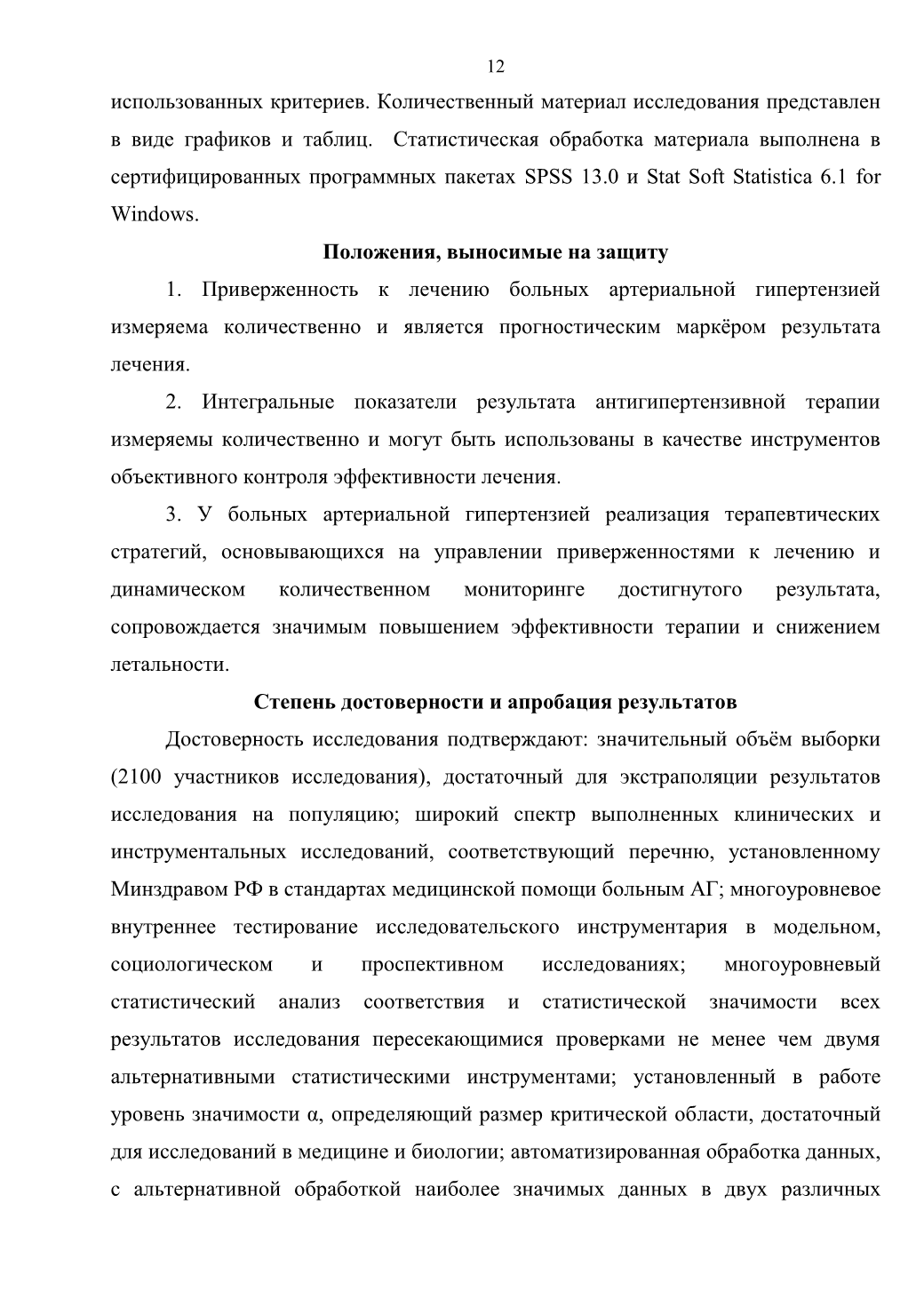 12

использованных критериев. Количественный материал исследования представлен в виде графиков и таблиц. Статистическая обработка материала выполнена в сертифицированных программных пакетах SPSS 13.0 и Stat Soft Statistica 6.1 for Windows.

Положения, выносимые на защиту

1. Приверженность к лечению больных артериальной гипертензией измеряема количественно и является прогностическим маркёром результата лечения.

2. Интегральные показатели результата антигипертензивной терапии измеряемы количественно и могут быть использованы в качестве инструментов объективного контроля эффективности лечения.

3. У больных артериальной гипертензией реализация терапевтических стратегий, основывающихся на управлении приверженностями к лечению и динамическом количественном мониторинге достигнутого результата, сопровождается значимым повышением эффективности терапии и снижением летальности.

Степень достоверности и апробация результатов

Достоверность исследования подтверждают: значительный объём выборки (2100 участников исследования), достаточный для экстраполяции результатов исследования на популяцию; широкий спектр выполненных клинических и инструментальных исследований, соответствующий перечню, установленному Минздравом РФ в стандартах медицинской помощи больным АГ; многоуровневое внутреннее тестирование исследовательского инструментария в модельном, социологическом и проспективном исследованиях; многоуровневый статистический анализ соответствия и статистической значимости всех результатов исследования пересекающимися проверками не менее чем двумя альтернативными статистическими инструментами; установленный в работе уровень значимости α, определяющий размер критической области, достаточный для исследований в медицине и биологии; автоматизированная обработка данных, с альтернативной обработкой наиболее значимых данных в двух различных